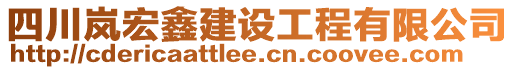 四川岚宏鑫建设工程有限公司
http://cdericaattlee.cn.coovee.com